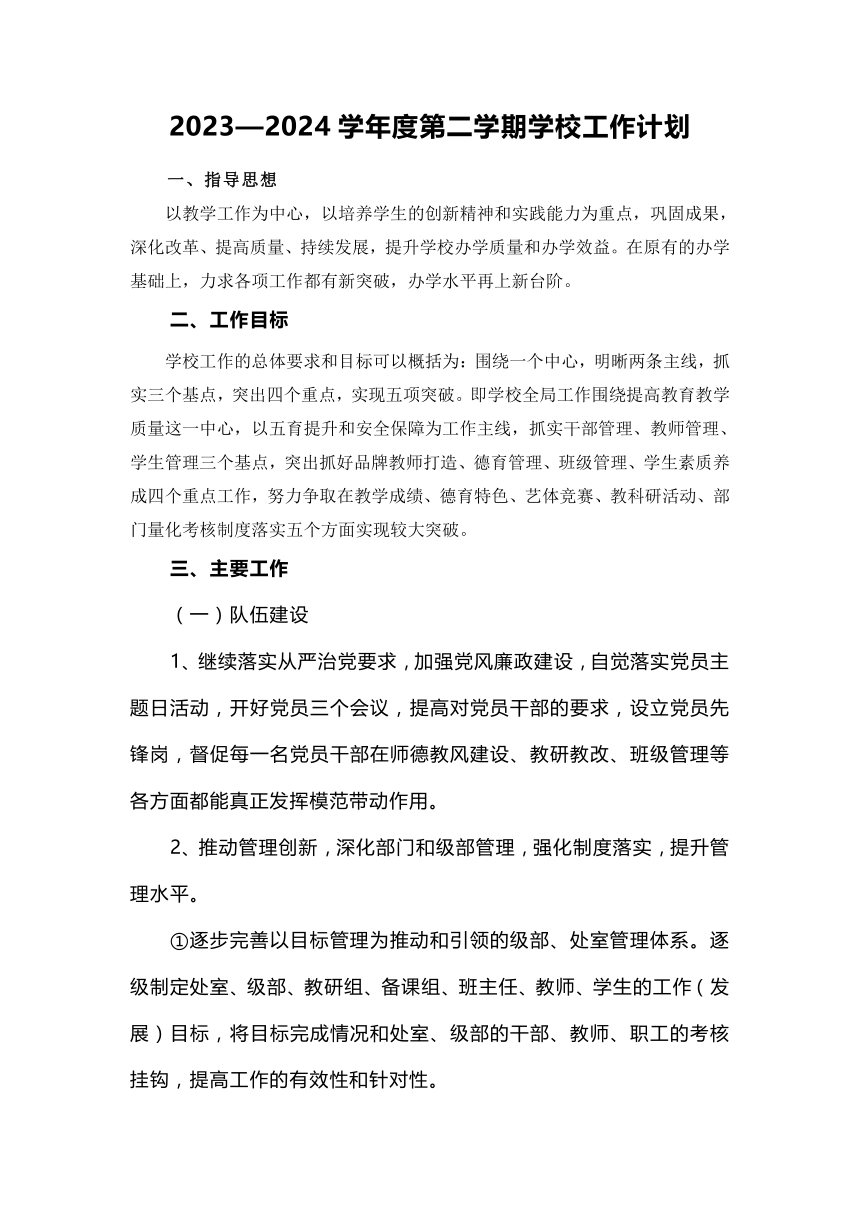 2023—2024 学年度第二学期学校工作计划

一、指导思想

以教学工作为中心，以培养学生的创新精神和实践能力为重点，巩固成果，深化改革、提高质量、持续发展，提升学校办学质量和办学效益。在原有的办学基础上，力求各项工作都有新突破，办学水平再上新台阶。

二、工作目标

学校工作的总体要求和目标可以概括为：围绕一个中心，明晰两条主线，抓实三个基点，突出四个重点，实现五项突破。即学校全局工作围绕提高教育教学质量这一中心，以五育提升和安全保障为工作主线，抓实干部管理、教师管理、学生管理三个基点，突出抓好品牌教师打造、德育管理、班级管理、学生素质养成四个重点工作，努力争取在教学成绩、德育特色、艺体竞赛、教科研活动、部门量化考核制度落实五个方面实现较大突破。

三、主要工作

（一）队伍建设

1、继续落实从严治党要求，加强党风廉政建设，自觉落实党员主题日活动，开好党员三个会议，提高对党员干部的要求，设立党员先锋岗，督促每一名党员干部在师德教风建设、教研教改、班级管理等各方面都能真正发挥模范带动作用。

2、推动管理创新，深化部门和级部管理，强化制度落实，提升管理水平。

①逐步完善以目标管理为推动和引领的级部、处室管理体系。逐级制定处室、级部、教研组、备课组、班主任、教师、学生的工作（发展）目标，将目标完成情况和处室、级部的干部、教师、职工的考核挂钩，提高工作的有效性和针对性。